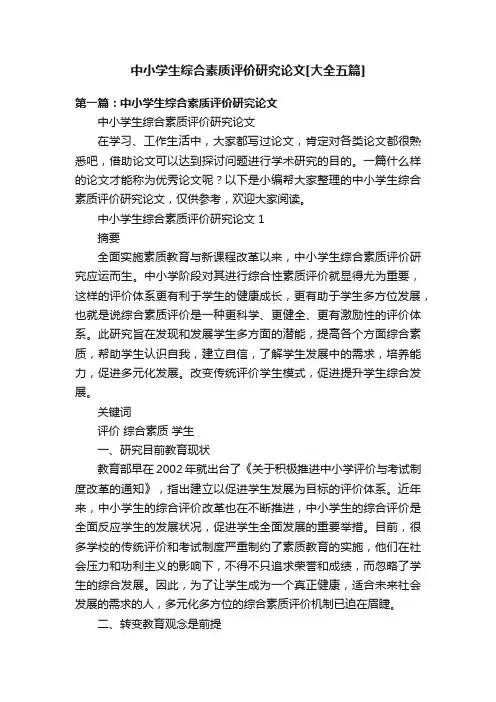 中小学生综合素质评价研究论文[大全五篇]

第一篇：中小学生综合素质评价研究论文

中小学生综合素质评价研究论文

在学习、工作生活中，大家都写过论文，肯定对各类论文都很熟悉吧，借助论文可以达到探讨问题进行学术研究的目的。一篇什么样的论文才能称为优秀论文呢？以下是小编帮大家整理的中小学生综合素质评价研究论文，仅供参考，欢迎大家阅读。

中小学生综合素质评价研究论文 1

摘要

全面实施素质教育与新课程改革以来，中小学生综合素质评价研究应运而生。中小学阶段对其进行综合性素质评价就显得尤为重要，这样的评价体系更有利于学生的健康成长，更有助于学生多方位发展，也就是说综合素质评价是一种更科学、更健全、更有激励性的评价体系。此研究旨在发现和发展学生多方面的潜能，提高各个方面综合素质，帮助学生认识自我，建立自信，了解学生发展中的需求，培养能力，促进多元化发展。改变传统评价学生模式，促进提升学生综合发展。

关键词

评价 综合素质 学生

一、研究目前教育现状

教育部早在 2002 年就出台了《关于积极推进中小学评价与考试制度改革的通知》，指出建立以促进学生发展为目标的评价体系。近年来，中小学生的综合评价改革也在不断推进，中小学生的综合评价是全面反应学生的发展状况，促进学生全面发展的重要举措。目前，很多学校的传统评价和考试制度严重制约了素质教育的实施，他们在社会压力和功利主义的影响下，不得不只追求荣誉和成绩，而忽略了学生的综合发展。因此，为了让学生成为一个真正健康，适合未来社会发展的需求的人，多元化多方位的综合素质评价机制已迫在眉睫。

二、转变教育观念是前提